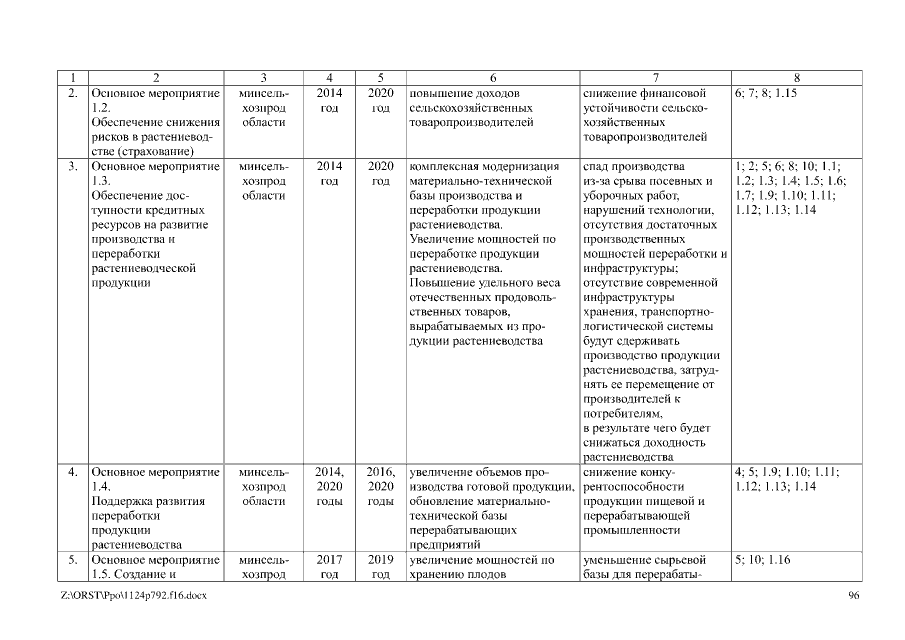 | 1 | 2 | 3 | 4 | 5 | 6 | 7 | 8 |
|---|---|---|---|---|---|---|---|
| 2. | Основное мероприятие 1.2. Обеспечение снижения рисков в растениеводстве (страхование) | минсельхозпрод области | 2014 год | 2020 год | повышение доходов сельскохозяйственных товаропроизводителей | снижение финансовой устойчивости сельскохозяйственных товаропроизводителей | 6; 7; 8; 1.15 |
| 3. | Основное мероприятие 1.3. Обеспечение доступности кредитных ресурсов на развитие производства и переработки растениеводческой продукции | минсельхозпрод области | 2014 год | 2020 год | комплексная модернизация материально-технической базы производства и переработки продукции растениеводства. Увеличение мощностей по переработке продукции растениеводства. Повышение удельного веса отечественных продовольственных товаров, вырабатываемых из продукции растениеводства | спад производства из-за срыва посевных и уборочных работ, нарушений технологии, отсутствия достаточных производственных мощностей переработки и инфраструктуры; отсутствие современной инфраструктуры хранения, транспортно-логистической системы будут сдерживать производство продукции растениеводства, затруднять ее перемещение от производителей к потребителям, в результате чего будет снижаться доходность растениеводства | 1; 2; 5; 6; 8; 10; 1.1; 1.2; 1.3; 1.4; 1.5; 1.6; 1.7; 1.9; 1.10; 1.11; 1.12; 1.13; 1.14 |
| 4. | Основное мероприятие 1.4. Поддержка развития переработки продукции растениеводства | минсельхозпрод области | 2014, 2020 годы | 2016, 2020 годы | увеличение объемов производства готовой продукции, обновление материально-технической базы перерабатывающих предприятий | снижение конкурентоспособности продукции пищевой и перерабатывающей промышленности | 4; 5; 1.9; 1.10; 1.11; 1.12; 1.13; 1.14 |
| 5. | Основное мероприятие 1.5. Создание и | минсельхозпрод | 2017 год | 2019 год | увеличение мощностей по хранению плодов | уменьшение сырьевой базы для перерабаты- | 5; 10; 1.16 |

Z:\ORST\Ppo\1124p792.f16.docx 96